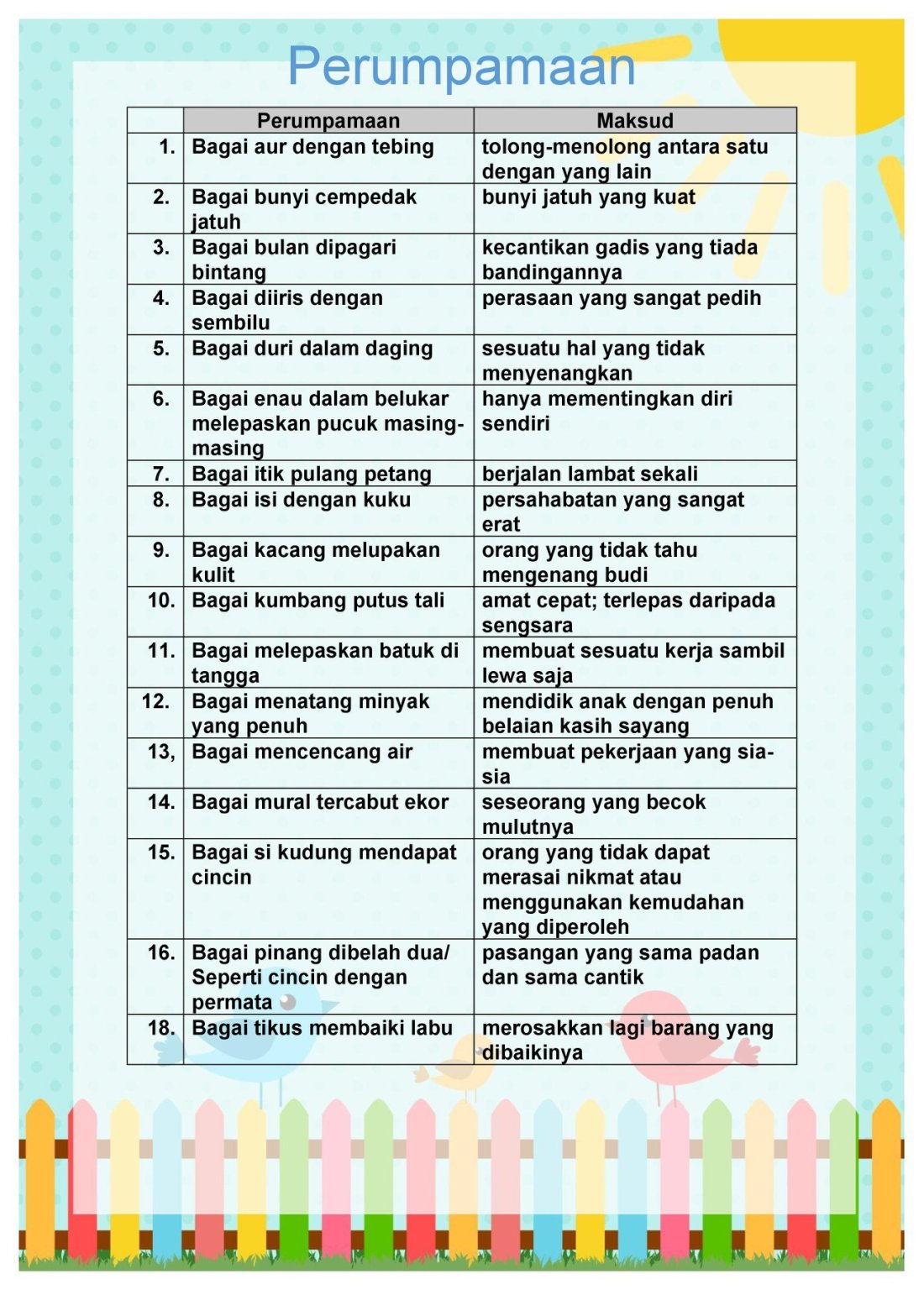 Perumpamaan

|  | Perumpamaan | Maksud |
|---|---|---|
| 1. | Bagai aur dengan tebing | tolong-menolong antara satu dengan yang lain |
| 2. | Bagai bunyi cempedak jatuh | bunyi jatuh yang kuat |
| 3. | Bagai bulan dipagari bintang | kecantikan gadis yang tiada bandingannya |
| 4. | Bagai diiris dengan sembilu | perasaan yang sangat pedih |
| 5. | Bagai duri dalam daging | sesuatu hal yang tidak menyenangkan |
| 6. | Bagai enau dalam belukar melepaskan pucuk masing-masing | hanya mementingkan diri sendiri |
| 7. | Bagai itik pulang petang | berjalan lambat sekali |
| 8. | Bagai isi dengan kuku | persahabatan yang sangat erat |
| 9. | Bagai kacang melupakan kulit | orang yang tidak tahu mengenang budi |
| 10. | Bagai kumbang putus tali | amat cepat; terlepas daripada sengsara |
| 11. | Bagai melepaskan batuk di tangga | membuat sesuatu kerja sambil lewa saja |
| 12. | Bagai menatang minyak yang penuh | mendidik anak dengan penuh belaian kasih sayang |
| 13, | Bagai mencencang air | membuat pekerjaan yang sia-sia |
| 14. | Bagai mural tercabut ekor | seseorang yang becok mulutnya |
| 15. | Bagai si kudung mendapat cincin | orang yang tidak dapat merasai nikmat atau menggunakan kemudahan yang diperoleh |
| 16. | Bagai pinang dibelah dua/ Seperti cincin dengan permata | pasangan yang sama padan dan sama cantik |
| 18. | Bagai tikus membaiki labu | merosakkan lagi barang yang dibaikinya |